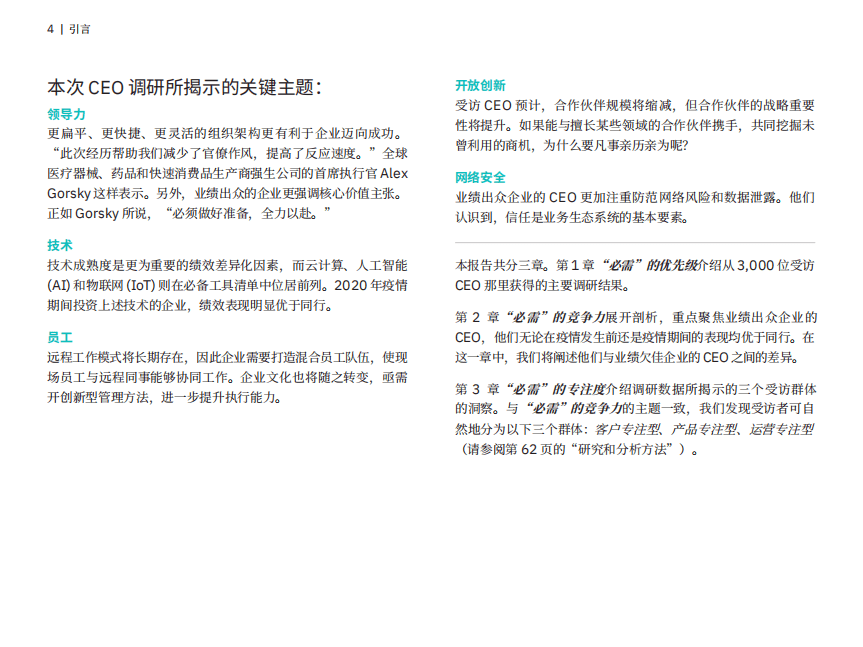 4 | 引言

本次 CEO 调研所揭示的关键主题：

领导力
更扁平、更快捷、更灵活的组织架构更有利于企业迈向成功。“此次经历帮助我们减少了官僚作风，提高了反应速度。”全球医疗器械、药品和快速消费品生产商强生公司的首席执行官 Alex Gorsky 这样表示。另外，业绩出众的企业更强调核心价值主张。正如 Gorsky 所说，“必须做好准备，全力以赴。”

技术
技术成熟度是更为重要的绩效差异化因素，而云计算、人工智能 (AI) 和物联网 (IoT) 则在必备工具清单中位居前列。2020 年疫情期间投资上述技术的企业，绩效表现明显优于同行。

员工
远程工作模式将长期存在，因此企业需要打造混合员工队伍，使现场员工与远程同事能够协同工作。企业文化也将随之转变，亟需开创新型管理方法，进一步提升执行能力。

开放创新
受访 CEO 预计，合作伙伴规模将缩减，但合作伙伴的战略重要性将提升。如果能与擅长某些领域的合作伙伴携手，共同挖掘未曾利用的商机，为什么要凡事亲历亲为呢?

网络安全
业绩出众企业的 CEO 更加注重防范网络风险和数据泄露。他们认识到，信任是业务生态系统的基本要素。

本报告共分三章。第 1 章“必需”的优先级介绍从 3,000 位受访 CEO 那里获得的主要调研结果。

第 2 章“必需”的竞争力展开剖析，重点聚焦业绩出众企业的 CEO，他们无论在疫情发生前还是疫情期间的表现均优于同行。在这一章中，我们将阐述他们与业绩欠佳企业的 CEO 之间的差异。

第 3 章“必需”的专注度介绍调研数据所揭示的三个受访群体的洞察。与“必需”的竞争力的主题一致，我们发现受访者可自然地分为以下三个群体：客户专注型、产品专注型、运营专注型（请参阅第 62 页的“研究和分析方法”）。